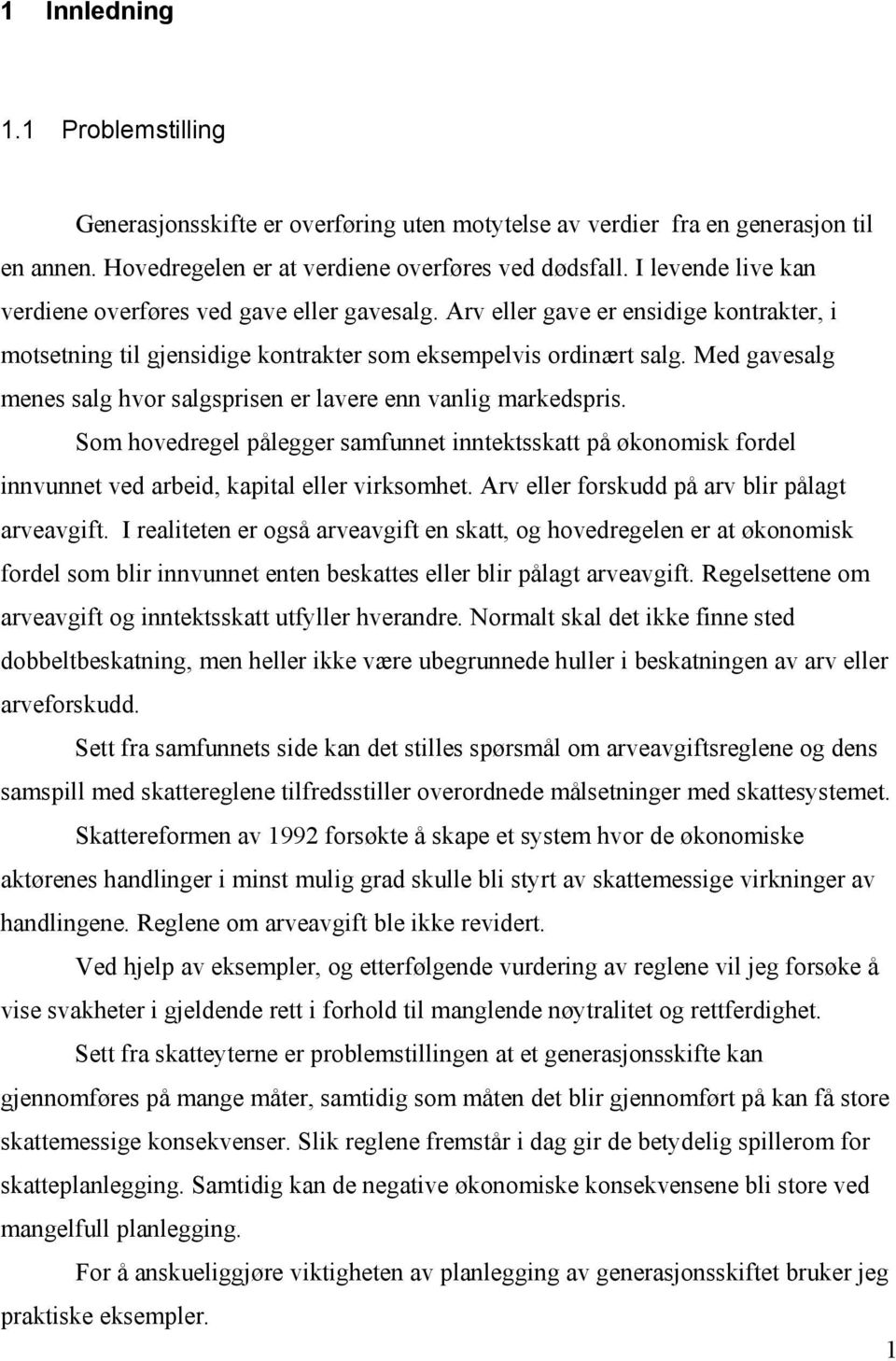 1 Innledning

1.1 Problemstilling

Generasjonsskifte er overføring uten motytelse av verdier fra en generasjon til en annen. Hovedregelen er at verdiene overføres ved dødsfall. I levende live kan verdiene overføres ved gave eller gavesalg. Arv eller gave er ensidige kontrakter, i motsetning til gjensidige kontrakter som eksempelvis ordinært salg. Med gavesalg menes salg hvor salgsprisen er lavere enn vanlig markedspris.

Som hovedregel pålegger samfunnet inntektsskatt på økonomisk fordel innvunnet ved arbeid, kapital eller virksomhet. Arv eller forskudd på arv blir pålagt arveavgift. I realiteten er også arveavgift en skatt, og hovedregelen er at økonomisk fordel som blir innvunnet enten beskattes eller blir pålagt arveavgift. Regelsettene om arveavgift og inntektsskatt utfyller hverandre. Normalt skal det ikke finne sted dobbeltbeskatning, men heller ikke være ubegrunnede huller i beskatningen av arv eller arveforskudd.

Sett fra samfunnets side kan det stilles spørsmål om arveavgiftsreglene og dens samspill med skattereglene tilfredsstiller overordnede målsetninger med skattesystemet.

Skattereformen av 1992 forsøkte å skape et system hvor de økonomiske aktørenes handlinger i minst mulig grad skulle bli styrt av skattemessige virkninger av handlingene. Reglene om arveavgift ble ikke revidert.

Ved hjelp av eksempler, og etterfølgende vurdering av reglene vil jeg forsøke å vise svakheter i gjeldende rett i forhold til manglende nøytralitet og rettferdighet.

Sett fra skatteyterne er problemstillingen at et generasjonsskifte kan gjennomføres på mange måter, samtidig som måten det blir gjennomført på kan få store skattemessige konsekvenser. Slik reglene fremstår i dag gir de betydelig spillerom for skatteplanlegging. Samtidig kan de negative økonomiske konsekvensene bli store ved mangelfull planlegging.

For å anskueliggjøre viktigheten av planlegging av generasjonsskiftet bruker jeg praktiske eksempler.

1